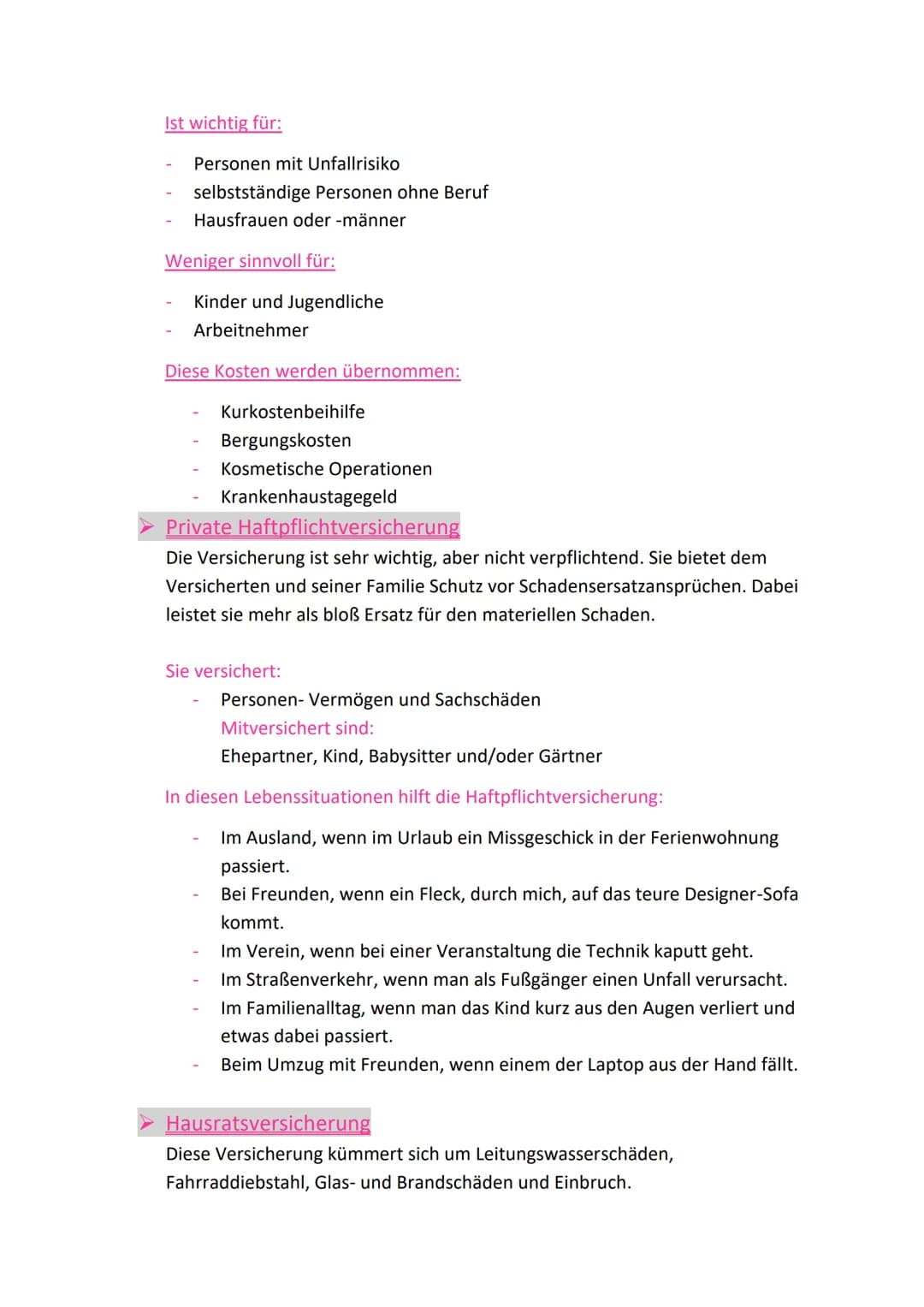 Ist wichtig für:

- Personen mit Unfallrisiko
- selbstständige Personen ohne Beruf
- Hausfrauen oder -männer

Weniger sinnvoll für:

- Kinder und Jugendliche
- Arbeitnehmer

Diese Kosten werden übernommen:

- Kurkostenbeihilfe
- Bergungskosten
- Kosmetische Operationen
- Krankenhaustagegeld

➤ Private Haftpflichtversicherung

Die Versicherung ist sehr wichtig, aber nicht verpflichtend. Sie bietet dem Versicherten und seiner Familie Schutz vor Schadensersatzansprüchen. Dabei leistet sie mehr als bloß Ersatz für den materiellen Schaden.

Sie versichert:

- Personen- Vermögen und Sachschäden

Mitversichert sind:

Ehepartner, Kind, Babysitter und/oder Gärtner

In diesen Lebenssituationen hilft die Haftpflichtversicherung:

- Im Ausland, wenn im Urlaub ein Missgeschick in der Ferienwohnung passiert.
- Bei Freunden, wenn ein Fleck, durch mich, auf das teure Designer-Sofa kommt.
- Im Verein, wenn bei einer Veranstaltung die Technik kaputt geht.
- Im Straßenverkehr, wenn man als Fußgänger einen Unfall verursacht.
- Im Familienalltag, wenn man das Kind kurz aus den Augen verliert und etwas dabei passiert.
- Beim Umzug mit Freunden, wenn einem der Laptop aus der Hand fällt.

➤ Hausratsversicherung

Diese Versicherung kümmert sich um Leitungswasserschäden, Fahrraddiebstahl, Glas- und Brandschäden und Einbruch.